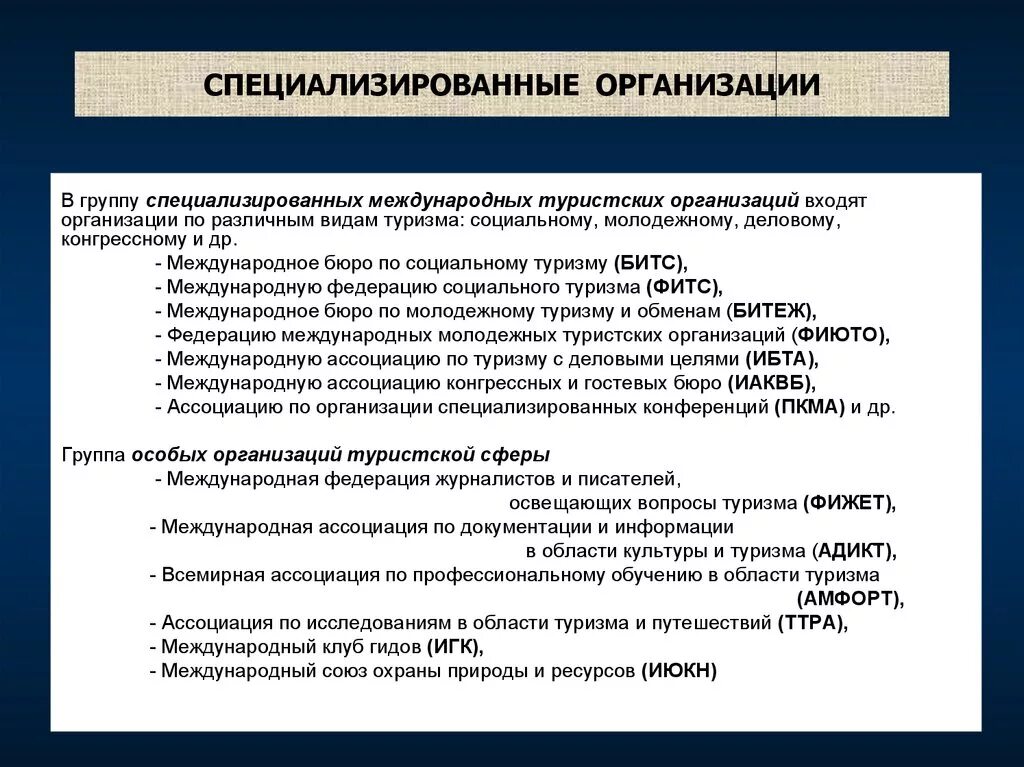 СПЕЦИАЛИЗИРОВАННЫЕ ОРГАНИЗАЦИИ

В группу специализированных международных туристских организаций входят организации по различным видам туризма: социальному, молодежному, деловому, конгрессному и др.

- Международное бюро по социальному туризму (БИТС),
- Международную федерацию социального туризма (ФИТС),
- Международное бюро по молодежному туризму и обменам (БИТЕЖ),
- Федерацию международных молодежных туристских организаций (ФИЮТО),
- Международную ассоциацию по туризму с деловыми целями (ИБТА),
- Международную ассоциацию конгрессных и гостевых бюро (ИАКВБ),
- Ассоциацию по организации специализированных конференций (ПКМА) и др.

Группа особых организаций туристской сферы

- Международная федерация журналистов и писателей, освещающих вопросы туризма (ФИЖЕТ),
- Международная ассоциация по документации и информации в области культуры и туризма (АДИКТ),
- Всемирная ассоциация по профессиональному обучению в области туризма (АМФОРТ),
- Ассоциация по исследованиям в области туризма и путешествий (ТТРА),
- Международный клуб гидов (ИГК),
- Международный союз охраны природы и ресурсов (ИЮКН)